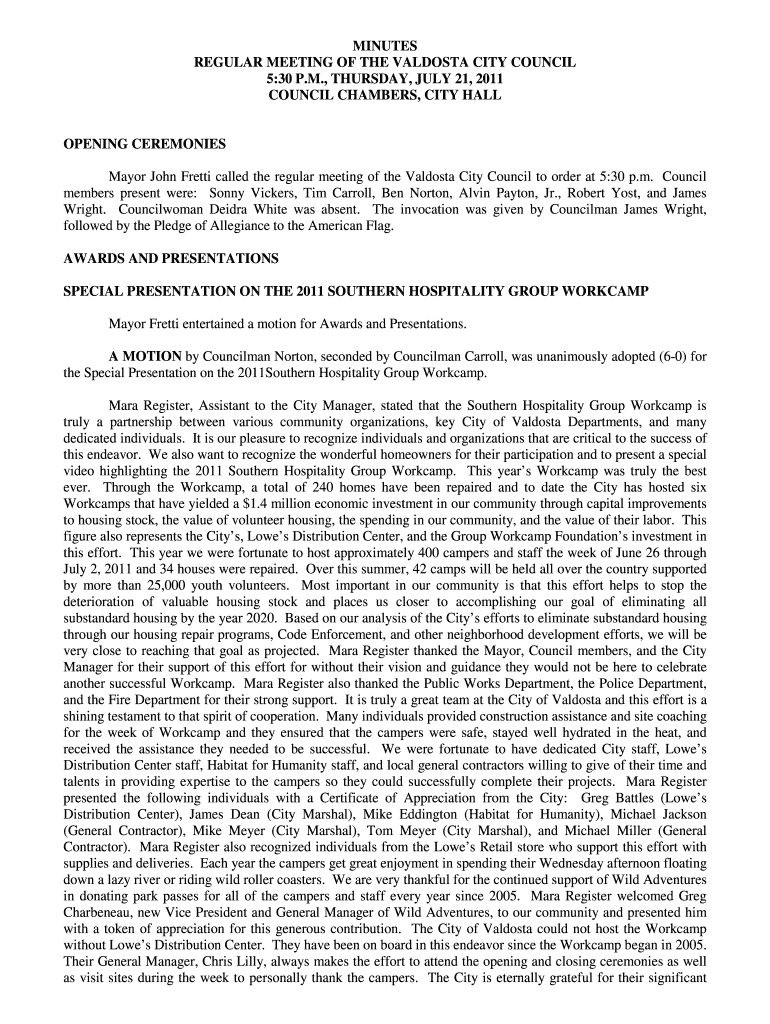 MINUTES
REGULAR MEETING OF THE VALDOSTA CITY COUNCIL
5:30 P.M., THURSDAY, JULY 21, 2011
COUNCIL CHAMBERS, CITY HALL

OPENING CEREMONIES

Mayor John Fretti called the regular meeting of the Valdosta City Council to order at 5:30 p.m. Council members present were: Sonny Vickers, Tim Carroll, Ben Norton, Alvin Payton, Jr., Robert Yost, and James Wright. Councilwoman Deidra White was absent. The invocation was given by Councilman James Wright, followed by the Pledge of Allegiance to the American Flag.

AWARDS AND PRESENTATIONS

SPECIAL PRESENTATION ON THE 2011 SOUTHERN HOSPITALITY GROUP WORKCAMP

Mayor Fretti entertained a motion for Awards and Presentations.

A MOTION by Councilman Norton, seconded by Councilman Carroll, was unanimously adopted (6-0) for the Special Presentation on the 2011Southern Hospitality Group Workcamp.

Mara Register, Assistant to the City Manager, stated that the Southern Hospitality Group Workcamp is truly a partnership between various community organizations, key City of Valdosta Departments, and many dedicated individuals. It is our pleasure to recognize individuals and organizations that are critical to the success of this endeavor. We also want to recognize the wonderful homeowners for their participation and to present a special video highlighting the 2011 Southern Hospitality Group Workcamp. This year's Workcamp was truly the best ever. Through the Workcamp, a total of 240 homes have been repaired and to date the City has hosted six Workcamps that have yielded a $1.4 million economic investment in our community through capital improvements to housing stock, the value of volunteer housing, the spending in our community, and the value of their labor. This figure also represents the City's, Lowe's Distribution Center, and the Group Workcamp Foundation's investment in this effort. This year we were fortunate to host approximately 400 campers and staff the week of June 26 through July 2, 2011 and 34 houses were repaired. Over this summer, 42 camps will be held all over the country supported by more than 25,000 youth volunteers. Most important in our community is that this effort helps to stop the deterioration of valuable housing stock and places us closer to accomplishing our goal of eliminating all substandard housing by the year 2020. Based on our analysis of the City's efforts to eliminate substandard housing through our housing repair programs, Code Enforcement, and other neighborhood development efforts, we will be very close to reaching that goal as projected. Mara Register thanked the Mayor, Council members, and the City Manager for their support of this effort for without their vision and guidance they would not be here to celebrate another successful Workcamp. Mara Register also thanked the Public Works Department, the Police Department, and the Fire Department for their strong support. It is truly a great team at the City of Valdosta and this effort is a shining testament to that spirit of cooperation. Many individuals provided construction assistance and site coaching for the week of Workcamp and they ensured that the campers were safe, stayed well hydrated in the heat, and received the assistance they needed to be successful. We were fortunate to have dedicated City staff, Lowe's Distribution Center staff, Habitat for Humanity staff, and local general contractors willing to give of their time and talents in providing expertise to the campers so they could successfully complete their projects. Mara Register presented the following individuals with a Certificate of Appreciation from the City: Greg Battles (Lowe's Distribution Center), James Dean (City Marshal), Mike Eddington (Habitat for Humanity), Michael Jackson (General Contractor), Mike Meyer (City Marshal), Tom Meyer (City Marshal), and Michael Miller (General Contractor). Mara Register also recognized individuals from the Lowe's Retail store who support this effort with supplies and deliveries. Each year the campers get great enjoyment in spending their Wednesday afternoon floating down a lazy river or riding wild roller coasters. We are very thankful for the continued support of Wild Adventures in donating park passes for all of the campers and staff every year since 2005. Mara Register welcomed Greg Charbeneau, new Vice President and General Manager of Wild Adventures, to our community and presented him with a token of appreciation for this generous contribution. The City of Valdosta could not host the Workcamp without Lowe's Distribution Center. They have been on board in this endeavor since the Workcamp began in 2005. Their General Manager, Chris Lilly, always makes the effort to attend the opening and closing ceremonies as well as visit sites during the week to personally thank the campers. The City is eternally grateful for their significant